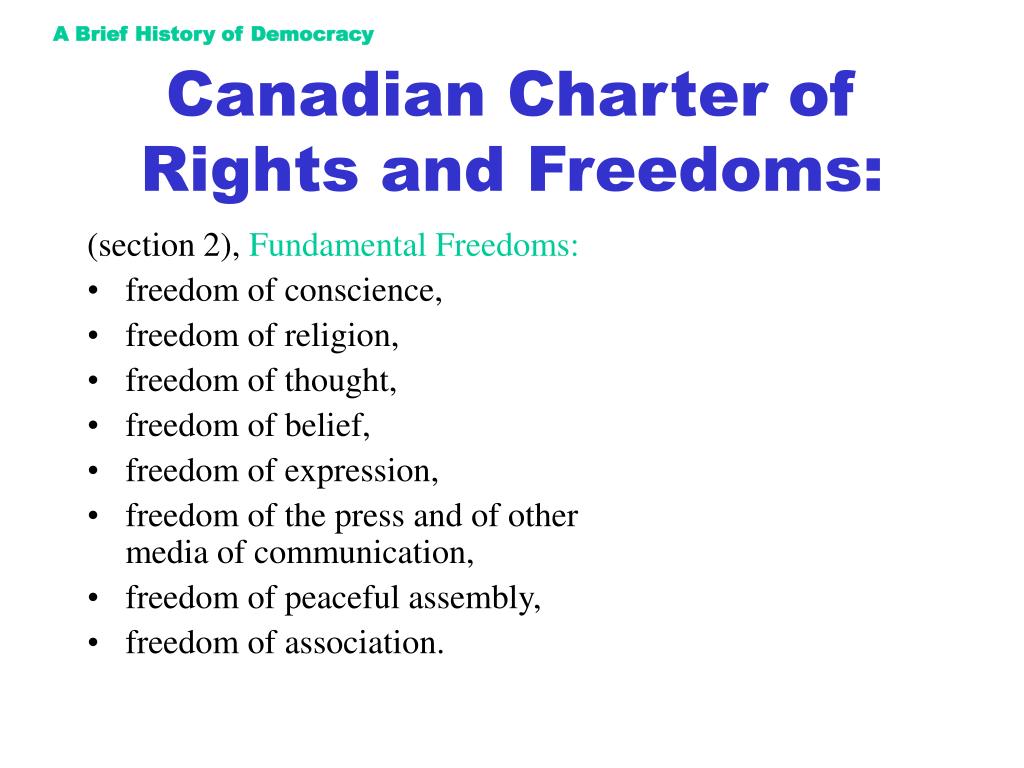 A Brief History of Democracy

Canadian Charter of Rights and Freedoms:

(section 2), Fundamental Freedoms:
• freedom of conscience,
• freedom of religion,
• freedom of thought,
• freedom of belief,
• freedom of expression,
• freedom of the press and of other media of communication,
• freedom of peaceful assembly,
• freedom of association.